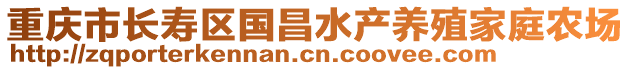 重庆市长寿区国昌水产养殖家庭农场
http://zqporterkennan.cn.coovee.com